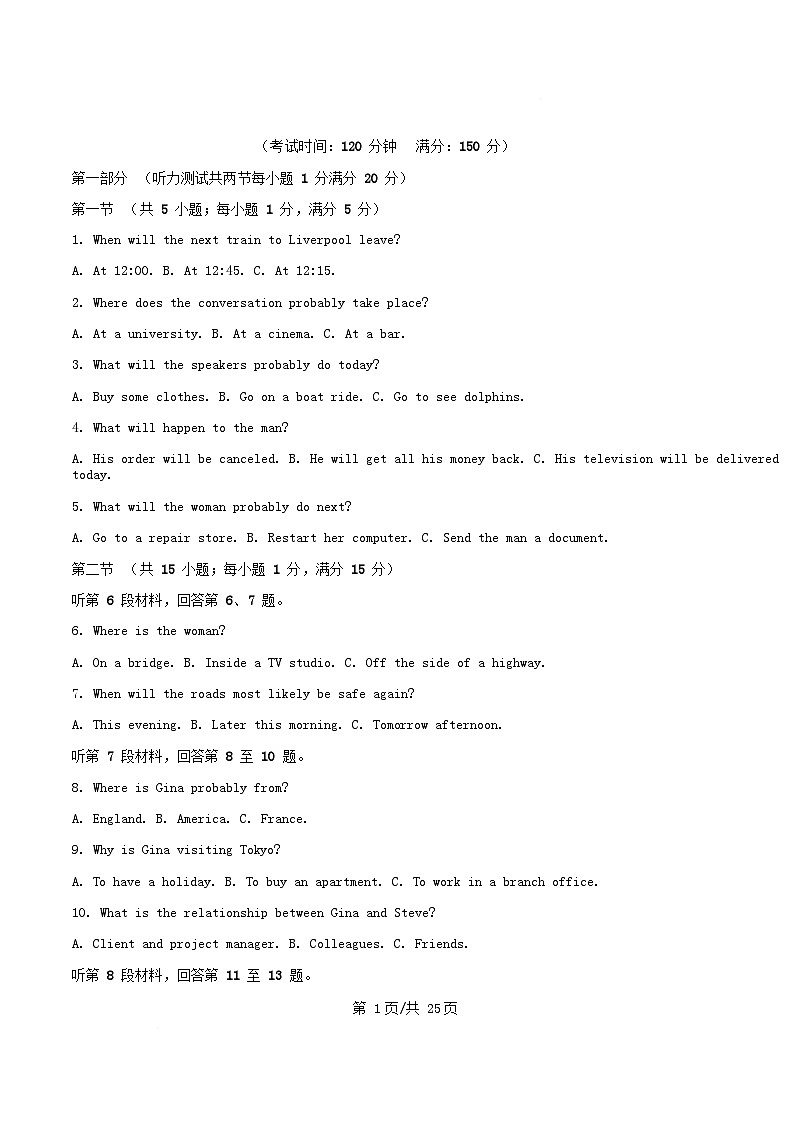 （考试时间：120 分钟　满分：150 分）

第一部分　（听力测试共两节每小题 1 分满分 20 分）

第一节　（共 5 小题；每小题 1 分，满分 5 分）

1. When will the next train to Liverpool leave?

A. At 12:00. B. At 12:45. C. At 12:15.

2. Where does the conversation probably take place?

A. At a university. B. At a cinema. C. At a bar.

3. What will the speakers probably do today?

A. Buy some clothes. B. Go on a boat ride. C. Go to see dolphins.

4. What will happen to the man?

A. His order will be canceled. B. He will get all his money back. C. His television will be delivered today.

5. What will the woman probably do next?

A. Go to a repair store. B. Restart her computer. C. Send the man a document.

第二节　（共 15 小题；每小题 1 分，满分 15 分）

听第 6 段材料，回答第 6、7 题。

6. Where is the woman?

A. On a bridge. B. Inside a TV studio. C. Off the side of a highway.

7. When will the roads most likely be safe again?

A. This evening. B. Later this morning. C. Tomorrow afternoon.

听第 7 段材料，回答第 8 至 10 题。

8. Where is Gina probably from?

A. England. B. America. C. France.

9. Why is Gina visiting Tokyo?

A. To have a holiday. B. To buy an apartment. C. To work in a branch office.

10. What is the relationship between Gina and Steve?

A. Client and project manager. B. Colleagues. C. Friends.

听第 8 段材料，回答第 11 至 13 题。

第 1页/共 25页